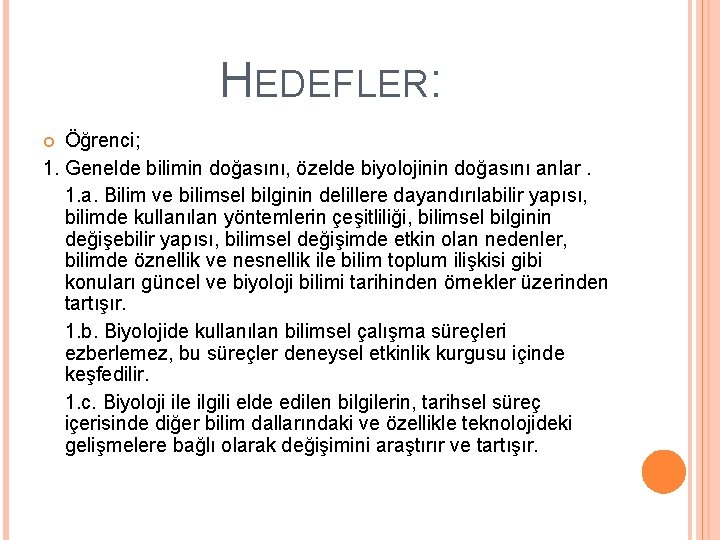 HEDEFLER:

Öğrenci;

1. Genelde bilimin doğasını, özelde biyolojinin doğasını anlar .

1.a. Bilim ve bilimsel bilginin delillere dayandırılabilir yapısı, bilimde kullanılan yöntemlerin çeşitliliği, bilimsel bilginin değişebilir yapısı, bilimsel değişimde etkin olan nedenler, bilimde öznellik ve nesnellik ile bilim toplum ilişkisi gibi konuları güncel ve biyoloji bilimi tarihinden örnekler üzerinden tartışır.

1.b. Biyolojide kullanılan bilimsel çalışma süreçleri ezberlemez, bu süreçler deneysel etkinlik kurgusu içinde keşfedilir.

1.c. Biyoloji ile ilgili elde edilen bilgilerin, tarihsel süreç içerisinde diğer bilim dallarındaki ve özellikle teknolojideki gelişmelere bağlı olarak değişimini araştırır ve tartışır.